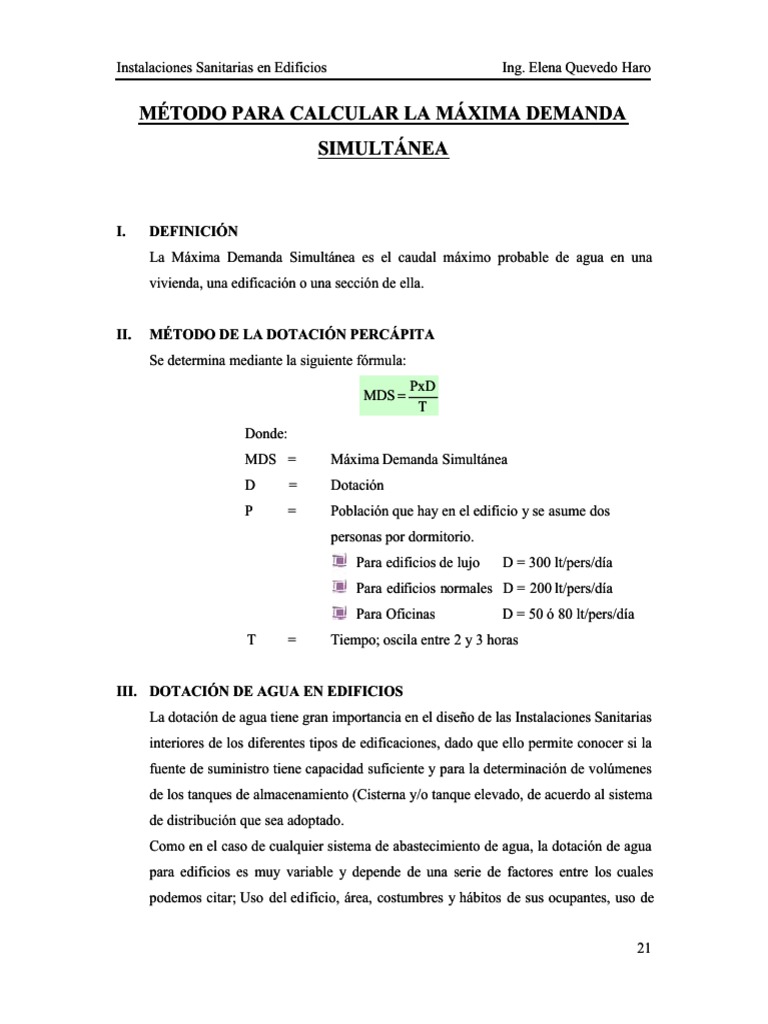 Instalaciones Sanitarias en Edificios Ing. Elena Quevedo Haro

MÉTODO PARA CALCULAR LA MÁXIMA DEMANDA SIMULTÁNEA

I. DEFINICIÓN
La Máxima Demanda Simultánea es el caudal máximo probable de agua en una vivienda, una edificación o una sección de ella.

II. MÉTODO DE LA DOTACIÓN PERCÁPITA
Se determina mediante la siguiente fórmula:

$MDS = \frac{PxD}{T}$

Donde:
MDS = Máxima Demanda Simultánea
D = Dotación
P = Población que hay en el edificio y se asume dos personas por dormitorio.
Para edificios de lujo D = 300 lt/pers/día
Para edificios normales D = 200 lt/pers/día
Para Oficinas D = 50 ó 80 lt/pers/día
T = Tiempo; oscila entre 2 y 3 horas

III. DOTACIÓN DE AGUA EN EDIFICIOS
La dotación de agua tiene gran importancia en el diseño de las Instalaciones Sanitarias interiores de los diferentes tipos de edificaciones, dado que ello permite conocer si la fuente de suministro tiene capacidad suficiente y para la determinación de volúmenes de los tanques de almacenamiento (Cisterna y/o tanque elevado, de acuerdo al sistema de distribución que sea adoptado.
Como en el caso de cualquier sistema de abastecimiento de agua, la dotación de agua para edificios es muy variable y depende de una serie de factores entre los cuales podemos citar; Uso del edificio, área, costumbres y hábitos de sus ocupantes, uso de

21